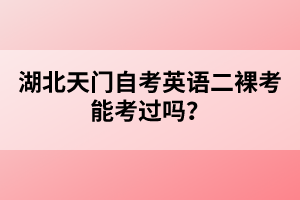 湖北天门自考英语二裸考能考过吗？